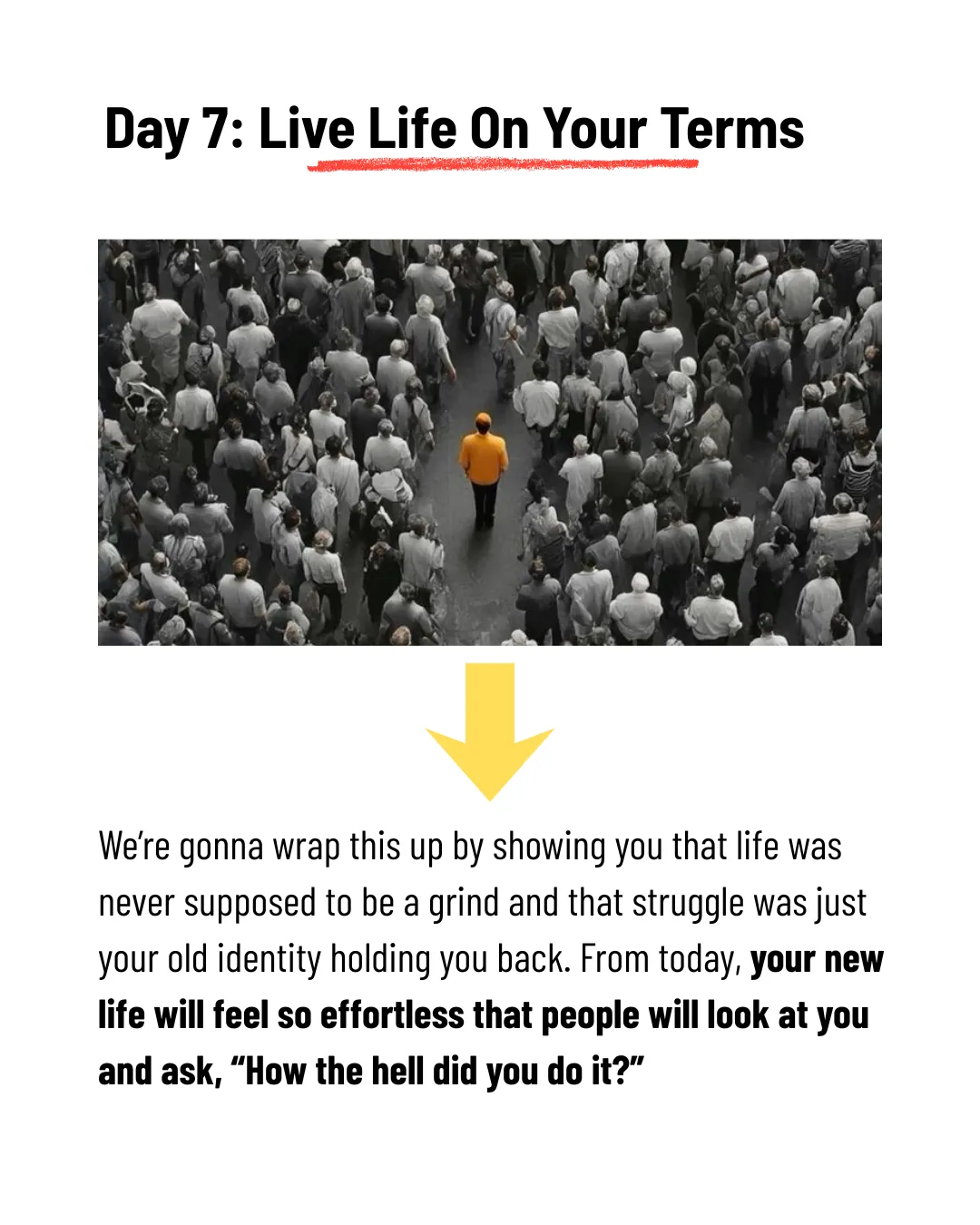 Day 7: Live Life On Your Terms

We're gonna wrap this up by showing you that life was never supposed to be a grind and that struggle was just your old identity holding you back. From today, your new life will feel so effortless that people will look at you and ask, "How the hell did you do it?"